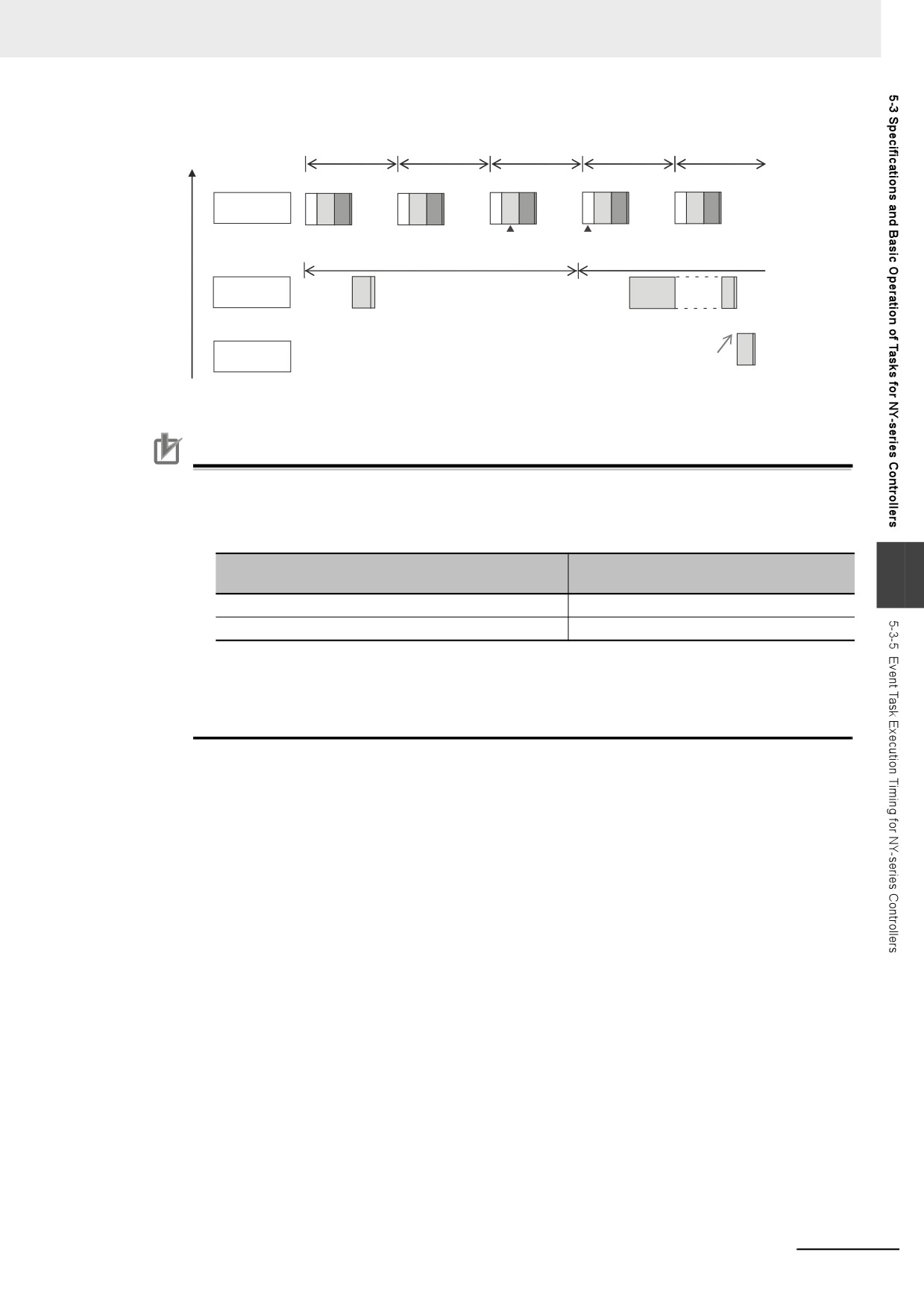 5-3 Specifications and Basic Operation of Tasks for NY-series Controllers

5-3-5 Event Task Execution Timing for NY-series Controllers